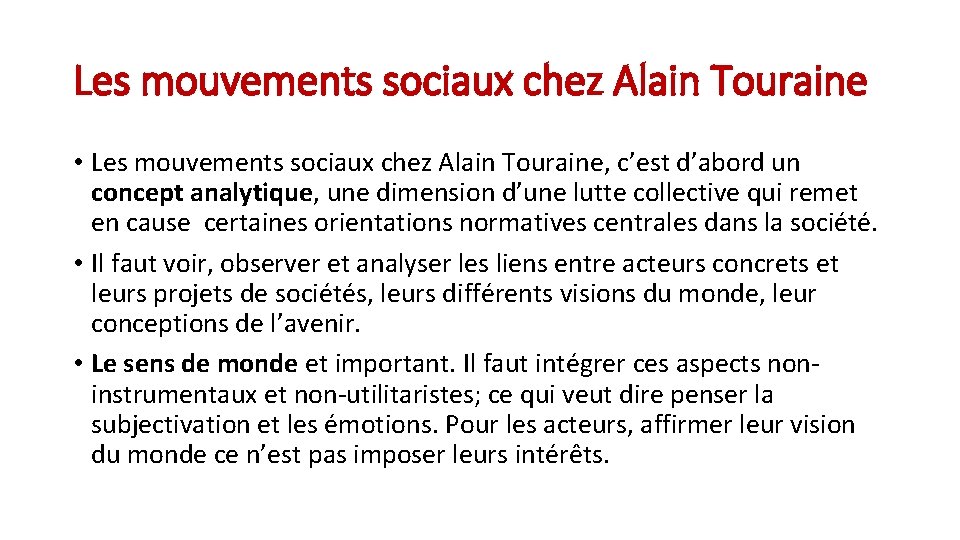 Les mouvements sociaux chez Alain Touraine

• Les mouvements sociaux chez Alain Touraine, c’est d’abord un concept analytique, une dimension d’une lutte collective qui remet en cause certaines orientations normatives centrales dans la société.

• Il faut voir, observer et analyser les liens entre acteurs concrets et leurs projets de sociétés, leurs différents visions du monde, leur conceptions de l’avenir.

• Le sens de monde et important. Il faut intégrer ces aspects non-instrumentaux et non-utilitaristes; ce qui veut dire penser la subjectivation et les émotions. Pour les acteurs, affirmer leur vision du monde ce n’est pas imposer leurs intérêts.